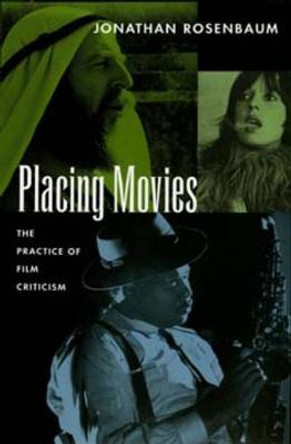 JONATHAN ROSENBAUM

Placing Movies

THE PRACTICE OF FILM CRITICISM